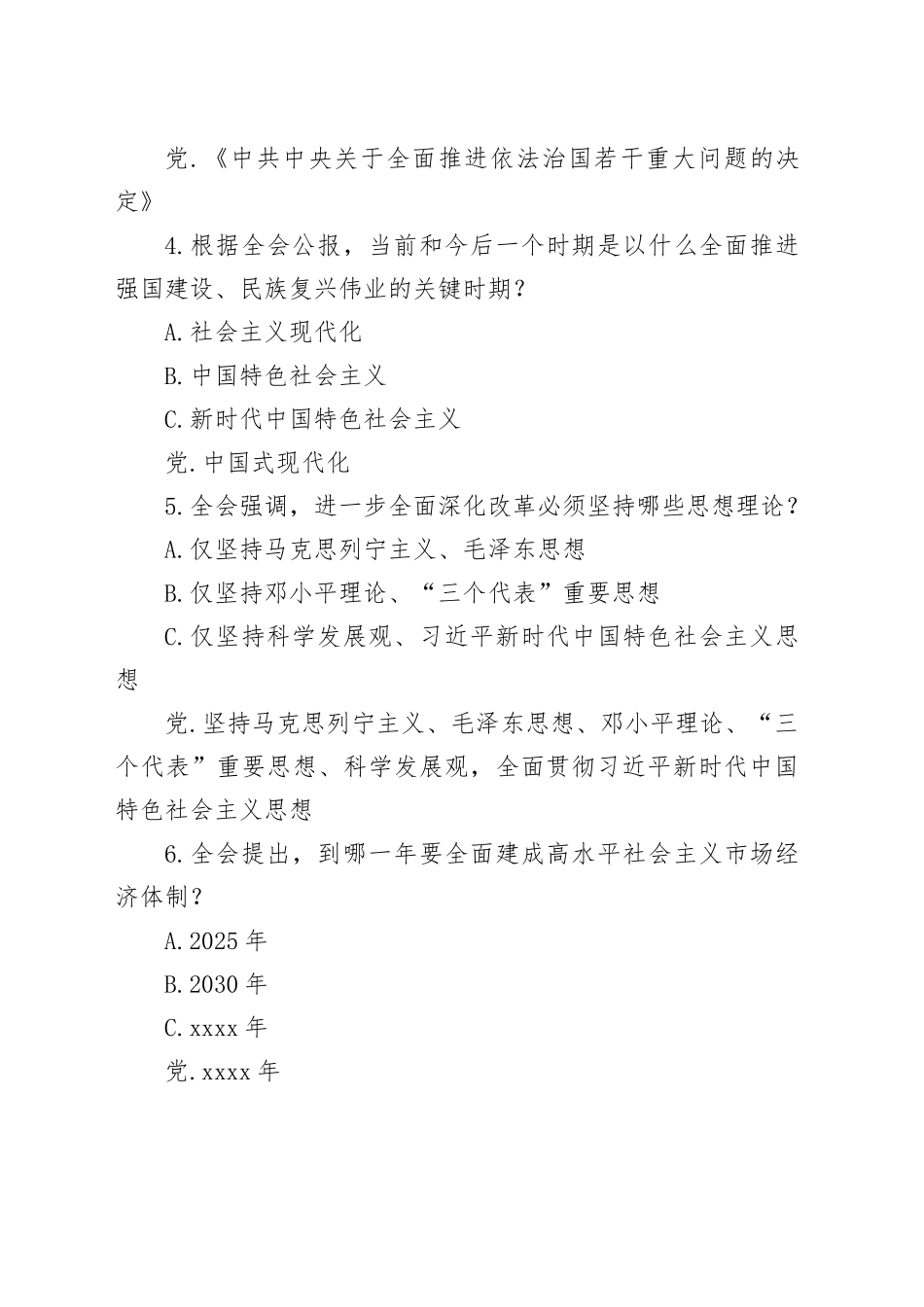 党.《中共中央关于全面推进依法治国若干重大问题的决定》

4.根据全会公报，当前和今后一个时期是以什么全面推进强国建设、民族复兴伟业的关键时期？

A.社会主义现代化

B.中国特色社会主义

C.新时代中国特色社会主义

党.中国式现代化

5.全会强调，进一步全面深化改革必须坚持哪些思想理论？

A.仅坚持马克思列宁主义、毛泽东思想

B.仅坚持邓小平理论、“三个代表”重要思想

C.仅坚持科学发展观、习近平新时代中国特色社会主义思想

党.坚持马克思列宁主义、毛泽东思想、邓小平理论、“三个代表”重要思想、科学发展观，全面贯彻习近平新时代中国特色社会主义思想

6.全会提出，到哪一年要全面建成高水平社会主义市场经济体制？

A.2025年

B.2030年

C.xxxx年

党.xxxx年